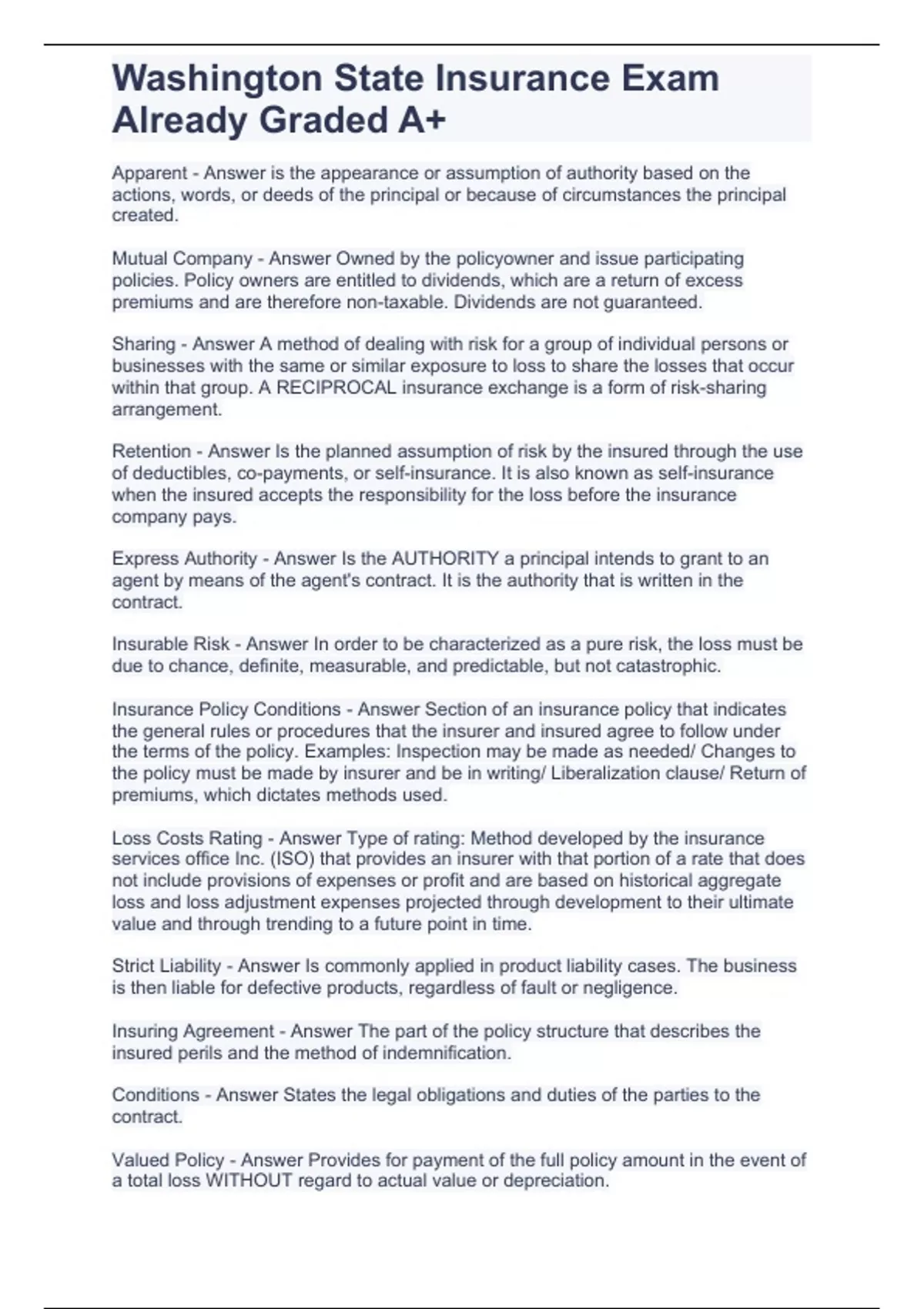 Washington State Insurance Exam Already Graded A+

Apparent - Answer is the appearance or assumption of authority based on the actions, words, or deeds of the principal or because of circumstances the principal created.

Mutual Company - Answer Owned by the policyowner and issue participating policies. Policy owners are entitled to dividends, which are a return of excess premiums and are therefore non-taxable. Dividends are not guaranteed.

Sharing - Answer A method of dealing with risk for a group of individual persons or businesses with the same or similar exposure to loss to share the losses that occur within that group. A RECIPROCAL insurance exchange is a form of risk-sharing arrangement.

Retention - Answer Is the planned assumption of risk by the insured through the use of deductibles, co-payments, or self-insurance. It is also known as self-insurance when the insured accepts the responsibility for the loss before the insurance company pays.

Express Authority - Answer Is the AUTHORITY a principal intends to grant to an agent by means of the agent's contract. It is the authority that is written in the contract.

Insurable Risk - Answer In order to be characterized as a pure risk, the loss must be due to chance, definite, measurable, and predictable, but not catastrophic.

Insurance Policy Conditions - Answer Section of an insurance policy that indicates the general rules or procedures that the insurer and insured agree to follow under the terms of the policy. Examples: Inspection may be made as needed/ Changes to the policy must be made by insurer and be in writing/ Liberalization clause/ Return of premiums, which dictates methods used.

Loss Costs Rating - Answer Type of rating: Method developed by the insurance services office Inc. (ISO) that provides an insurer with that portion of a rate that does not include provisions of expenses or profit and are based on historical aggregate loss and loss adjustment expenses projected through development to their ultimate value and through trending to a future point in time.

Strict Liability - Answer Is commonly applied in product liability cases. The business is then liable for defective products, regardless of fault or negligence.

Insuring Agreement - Answer The part of the policy structure that describes the insured perils and the method of indemnification.

Conditions - Answer States the legal obligations and duties of the parties to the contract.

Valued Policy - Answer Provides for payment of the full policy amount in the event of a total loss WITHOUT regard to actual value or depreciation.